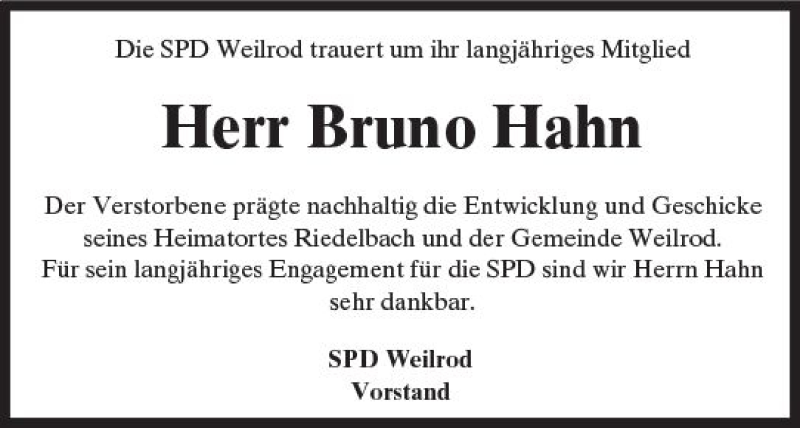 Die SPD Weilrod trauert um ihr langjähriges Mitglied

Herr Bruno Hahn

Der Verstorbene prägte nachhaltig die Entwicklung und Geschicke seines Heimatortes Riedelbach und der Gemeinde Weilrod.
Für sein langjähriges Engagement für die SPD sind wir Herrn Hahn sehr dankbar.

SPD Weilrod
Vorstand